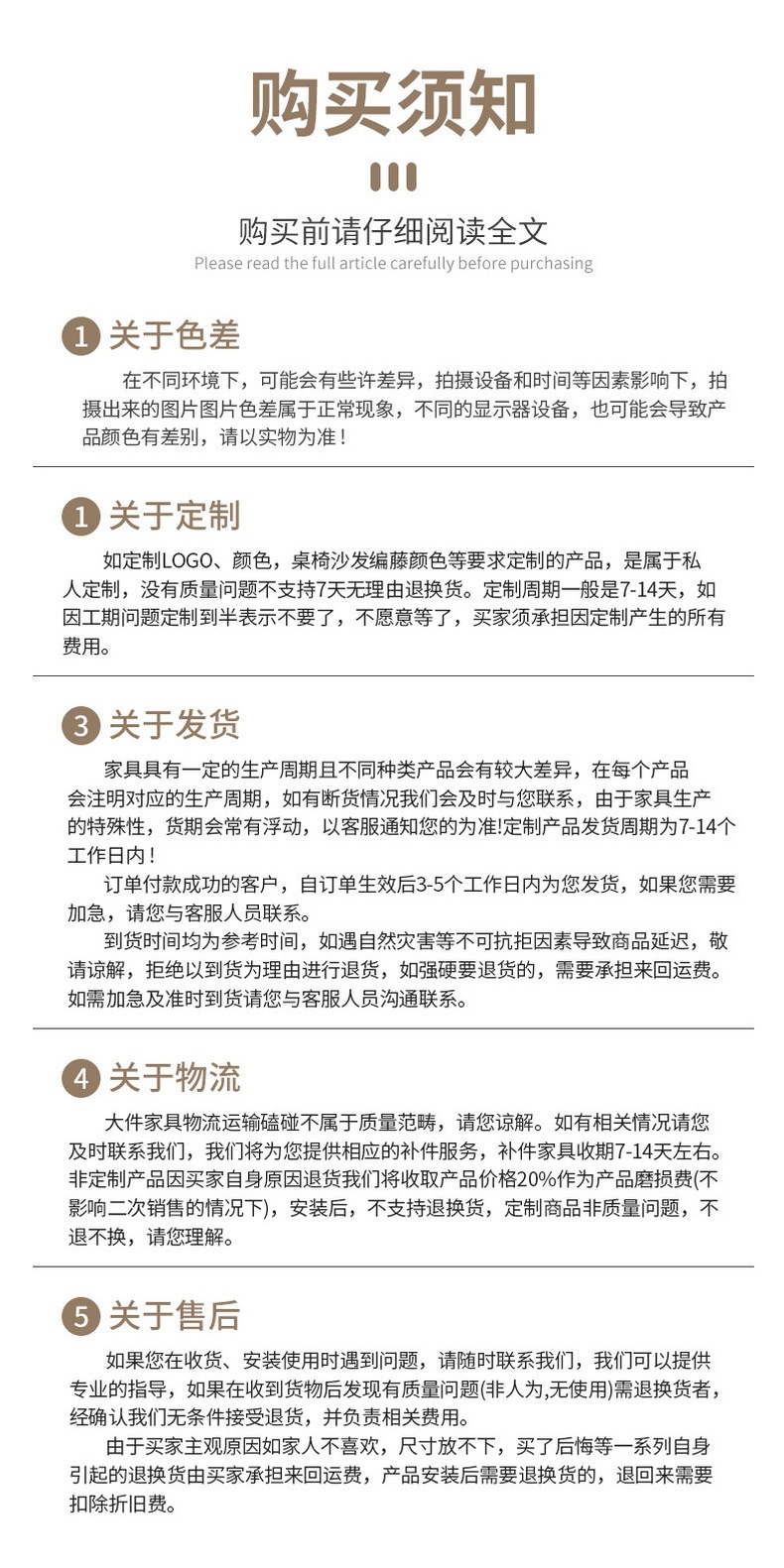 购买须知

购买前请仔细阅读全文
Please read the full article carefully before purchasing

1 关于色差

在不同环境下，可能会有些许差异，拍摄设备和时间等因素影响下，拍摄出来的图片图片色差属于正常现象，不同的显示器设备，也可能会导致产品颜色有差别，请以实物为准！

1 关于定制

如定制LOGO、颜色，桌椅沙发编藤颜色等要求定制的产品，是属于私人定制，没有质量问题不支持7天无理由退换货。定制周期一般是7-14天，如因工期问题定制到半表示不要了，不愿意等了，买家须承担因定制产生的所有费用。

3 关于发货

家具具有一定的生产周期且不同种类产品会有较大差异，在每个产品会注明对应的生产周期，如有断货情况我们会及时与您联系，由于家具生产的特殊性，货期会常有浮动，以客服通知您的为准!定制产品发货周期为7-14个工作日内！

订单付款成功的客户，自订单生效后3-5个工作日内为您发货，如果您需要加急，请您与客服人员联系。

到货时间均为参考时间，如遇自然灾害等不可抗拒因素导致商品延迟，敬请谅解，拒绝以到货为理由进行退货，如强硬要退货的，需要承担来回运费。如需加急及准时到货请您与客服人员沟通联系。

4 关于物流

大件家具物流运输磕碰不属于质量范畴，请您谅解。如有相关情况请您及时联系我们，我们将为您提供相应的补件服务，补件家具收期7-14天左右。非定制产品因买家自身原因退货我们将收取产品价格20%作为产品磨损费(不影响二次销售的情况下)，安装后，不支持退换货，定制商品非质量问题，不退不换，请您理解。

5 关于售后

如果您在收货、安装使用时遇到问题，请随时联系我们，我们可以提供专业的指导，如果在收到货物后发现有质量问题(非人为,无使用)需退换货者，经确认我们无条件接受退货，并负责相关费用。

由于买家主观原因如家人不喜欢，尺寸放不下，买了后悔等一系列自身引起的退换货由买家承担来回运费，产品安装后需要退换货的，退回来需要扣除折旧费。